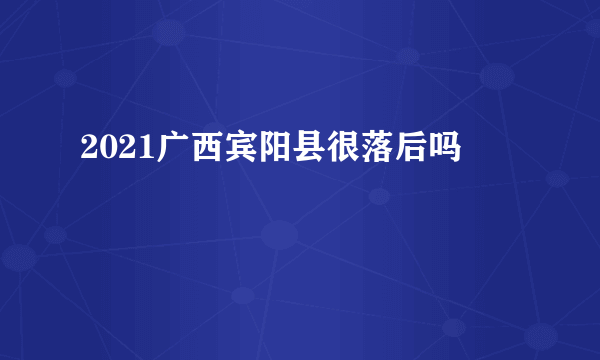 2021广西宾阳县很落后吗